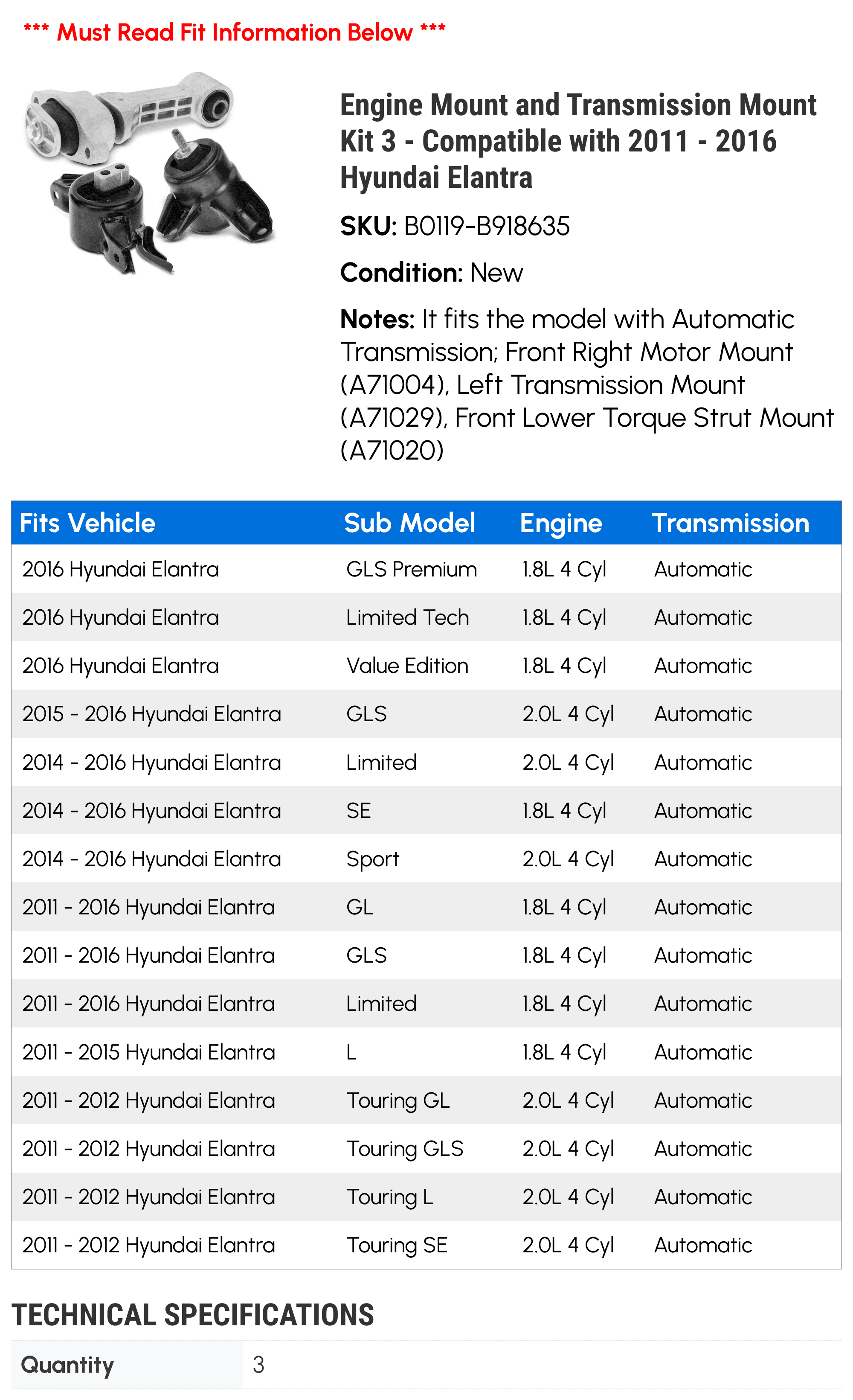 *** Must Read Fit Information Below ***

Engine Mount and Transmission Mount Kit 3 - Compatible with 2011 - 2016 Hyundai Elantra

SKU: B0119-B918635

Condition: New

Notes: It fits the model with Automatic Transmission; Front Right Motor Mount (A71004), Left Transmission Mount (A71029), Front Lower Torque Strut Mount (A71020)

| Fits Vehicle | Sub Model | Engine | Transmission |
|---|---|---|---|
| 2016 Hyundai Elantra | GLS Premium | 1.8L 4 Cyl | Automatic |
| 2016 Hyundai Elantra | Limited Tech | 1.8L 4 Cyl | Automatic |
| 2016 Hyundai Elantra | Value Edition | 1.8L 4 Cyl | Automatic |
| 2015 - 2016 Hyundai Elantra | GLS | 2.0L 4 Cyl | Automatic |
| 2014 - 2016 Hyundai Elantra | Limited | 2.0L 4 Cyl | Automatic |
| 2014 - 2016 Hyundai Elantra | SE | 1.8L 4 Cyl | Automatic |
| 2014 - 2016 Hyundai Elantra | Sport | 2.0L 4 Cyl | Automatic |
| 2011 - 2016 Hyundai Elantra | GL | 1.8L 4 Cyl | Automatic |
| 2011 - 2016 Hyundai Elantra | GLS | 1.8L 4 Cyl | Automatic |
| 2011 - 2016 Hyundai Elantra | Limited | 1.8L 4 Cyl | Automatic |
| 2011 - 2015 Hyundai Elantra | L | 1.8L 4 Cyl | Automatic |
| 2011 - 2012 Hyundai Elantra | Touring GL | 2.0L 4 Cyl | Automatic |
| 2011 - 2012 Hyundai Elantra | Touring GLS | 2.0L 4 Cyl | Automatic |
| 2011 - 2012 Hyundai Elantra | Touring L | 2.0L 4 Cyl | Automatic |
| 2011 - 2012 Hyundai Elantra | Touring SE | 2.0L 4 Cyl | Automatic |

TECHNICAL SPECIFICATIONS

Quantity 3